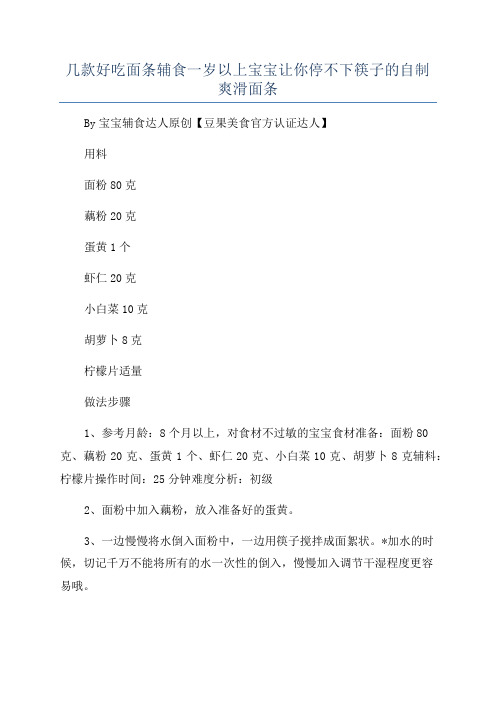 几款好吃面条辅食一岁以上宝宝让你停不下筷子的自制爽滑面条

By 宝宝辅食达人原创【豆果美食官方认证达人】

用料

面粉 80 克

藕粉 20 克

蛋黄 1 个

虾仁 20 克

小白菜 10 克

胡萝卜 8 克

柠檬片适量

做法步骤

1、参考月龄：8 个月以上，对食材不过敏的宝宝食材准备：面粉 80 克、藕粉 20 克、蛋黄 1 个、虾仁 20 克、小白菜 10 克、胡萝卜 8 克辅料：柠檬片操作时间：25 分钟难度分析：初级

2、面粉中加入藕粉，放入准备好的蛋黄。

3、一边慢慢将水倒入面粉中，一边用筷子搅拌成面絮状。*加水的时候，切记千万不能将所有的水一次性的倒入，慢慢加入调节干湿程度更容易哦。